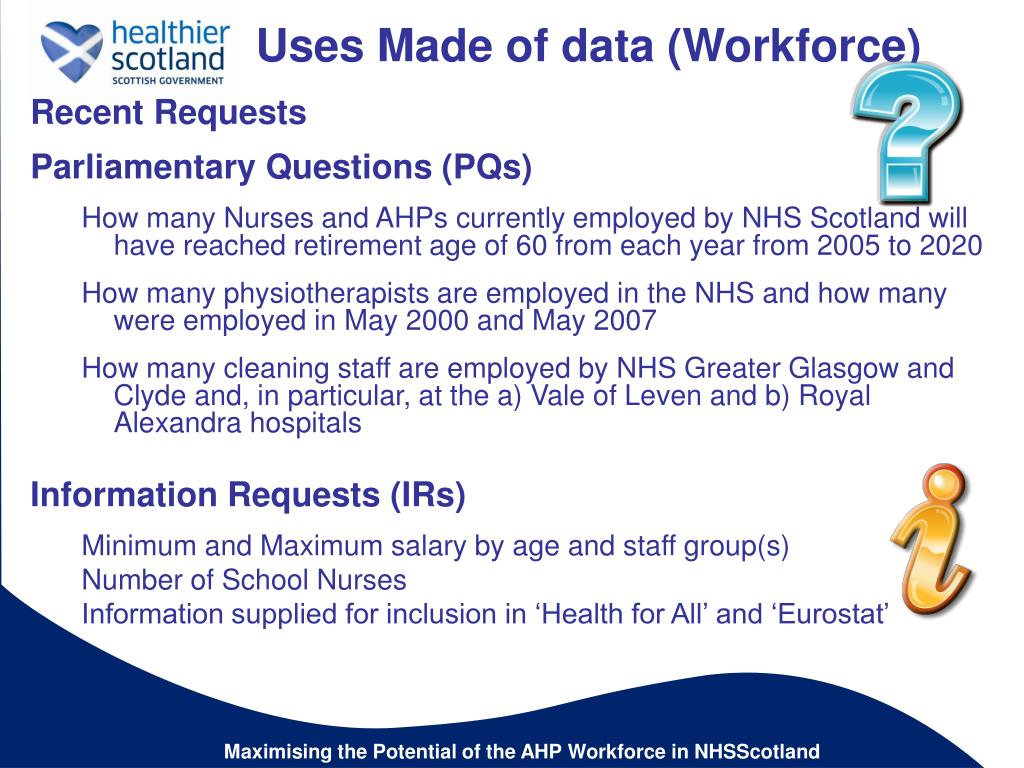 healthier scotland
SCOTTISH GOVERNMENT

Uses Made of data (Workforce)

Recent Requests

Parliamentary Questions (PQs)

How many Nurses and AHPs currently employed by NHS Scotland will have reached retirement age of 60 from each year from 2005 to 2020

How many physiotherapists are employed in the NHS and how many were employed in May 2000 and May 2007

How many cleaning staff are employed by NHS Greater Glasgow and Clyde and, in particular, at the a) Vale of Leven and b) Royal Alexandra hospitals

Information Requests (IRs)

Minimum and Maximum salary by age and staff group(s)

Number of School Nurses

Information supplied for inclusion in ‘Health for All’ and ‘Eurostat’

Maximising the Potential of the AHP Workforce in NHSScotland